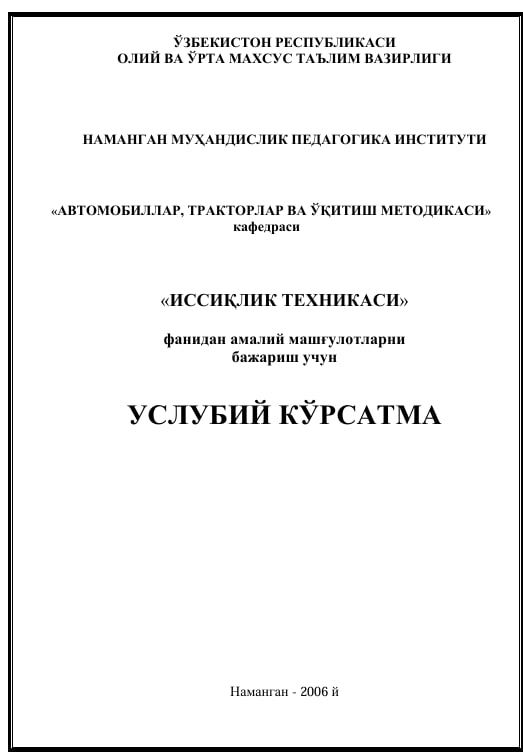 ЎЗБЕКИСТОН РЕСПУБЛИКАСИ
ОЛИЙ ВА ЎРТА МАХСУС ТАЪЛИМ ВАЗИРЛИГИ

НАМАНГАН МУҲАНДИСЛИК ПЕДАГОГИКА ИНСТИТУТИ

«АВТОМОБИЛЛАР, ТРАКТОРЛАР ВА ЎҚИТИШ МЕТОДИКАСИ» кафедраси

«ИССИҚЛИК ТЕХНИКАСИ»

фанидан амалий машғулотларни бажариш учун

УСЛУБИЙ КЎРСАТМА

Наманган - 2006 й